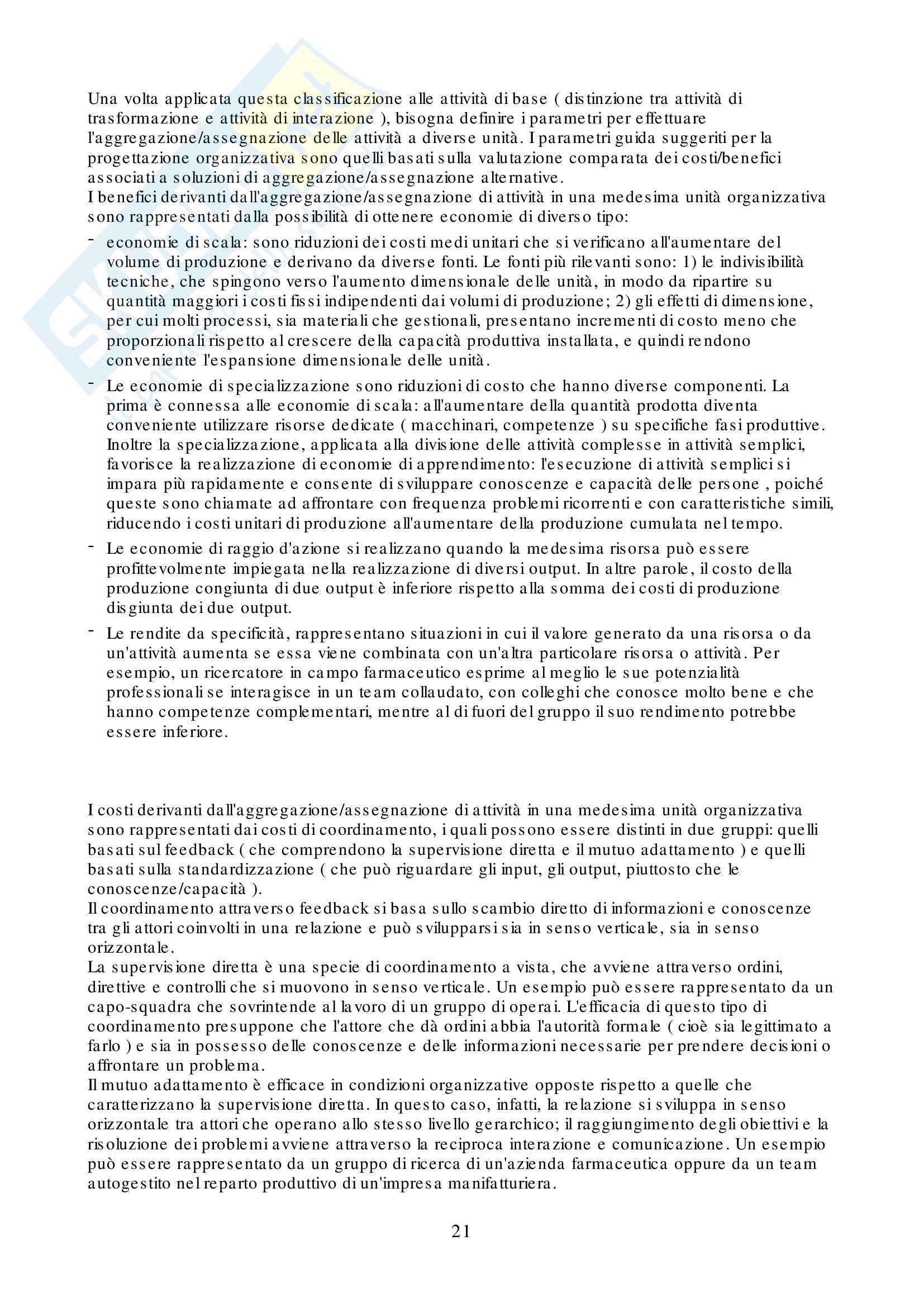 Una volta applicata questa classificazione alle attività di base ( distinzione tra attività di trasformazione e attività di interazione ), bisogna definire i parametri per effettuare l'aggregazione/assegnazione delle attività a diverse unità. I parametri guida suggeriti per la progettazione organizzativa sono quelli basati sulla valutazione comparata dei costi/benefici associati a soluzioni di aggregazione/assegnazione alternative.
I benefici derivanti dall'aggregazione/assegnazione di attività in una medesima unità organizzativa sono rappresentati dalla possibilità di ottenere economie di diverso tipo:

- economie di scala: sono riduzioni dei costi medi unitari che si verificano all'aumentare del volume di produzione e derivano da diverse fonti. Le fonti più rilevanti sono: 1) le indivisibilità tecniche, che spingono verso l'aumento dimensionale delle unità, in modo da ripartire su quantità maggiori i costi fissi indipendenti dai volumi di produzione; 2) gli effetti di dimensione, per cui molti processi, sia materiali che gestionali, presentano incrementi di costo meno che proporzionali rispetto al crescere della capacità produttiva installata, e quindi rendono conveniente l'espansione dimensionale delle unità.

- Le economie di specializzazione sono riduzioni di costo che hanno diverse componenti. La prima è connessa alle economie di scala: all'aumentare della quantità prodotta diventa conveniente utilizzare risorse dedicate ( macchinari, competenze ) su specifiche fasi produttive. Inoltre la specializzazione, applicata alla divisione delle attività complesse in attività semplici, favorisce la realizzazione di economie di apprendimento: l'esecuzione di attività semplici si impara più rapidamente e consente di sviluppare conoscenze e capacità delle persone , poiché queste sono chiamate ad affrontare con frequenza problemi ricorrenti e con caratteristiche simili, riducendo i costi unitari di produzione all'aumentare della produzione cumulata nel tempo.

- Le economie di raggio d'azione si realizzano quando la medesima risorsa può essere profittevolmente impiegata nella realizzazione di diversi output. In altre parole, il costo della produzione congiunta di due output è inferiore rispetto alla somma dei costi di produzione disgiunta dei due output.

- Le rendite da specificità, rappresentano situazioni in cui il valore generato da una risorsa o da un'attività aumenta se essa viene combinata con un'altra particolare risorsa o attività. Per esempio, un ricercatore in campo farmaceutico esprime al meglio le sue potenzialità professionali se interagisce in un team collaudato, con colleghi che conosce molto bene e che hanno competenze complementari, mentre al di fuori del gruppo il suo rendimento potrebbe essere inferiore.

I costi derivanti dall'aggregazione/assegnazione di attività in una medesima unità organizzativa sono rappresentati dai costi di coordinamento, i quali possono essere distinti in due gruppi: quelli basati sul feedback ( che comprendono la supervisione diretta e il mutuo adattamento ) e quelli basati sulla standardizzazione ( che può riguardare gli input, gli output, piuttosto che le conoscenze/capacità ).
Il coordinamento attraverso feedback si basa sullo scambio diretto di informazioni e conoscenze tra gli attori coinvolti in una relazione e può svilupparsi sia in senso verticale, sia in senso orizzontale.
La supervisione diretta è una specie di coordinamento a vista, che avviene attraverso ordini, direttive e controlli che si muovono in senso verticale. Un esempio può essere rappresentato da un capo-squadra che sovrintende al lavoro di un gruppo di operai. L'efficacia di questo tipo di coordinamento presuppone che l'attore che dà ordini abbia l'autorità formale ( cioè sia legittimato a farlo ) e sia in possesso delle conoscenze e delle informazioni necessarie per prendere decisioni o affrontare un problema.
Il mutuo adattamento è efficace in condizioni organizzative opposte rispetto a quelle che caratterizzano la supervisione diretta. In questo caso, infatti, la relazione si sviluppa in senso orizzontale tra attori che operano allo stesso livello gerarchico; il raggiungimento degli obiettivi e la risoluzione dei problemi avviene attraverso la reciproca interazione e comunicazione. Un esempio può essere rappresentato da un gruppo di ricerca di un'azienda farmaceutica oppure da un team autogestito nel reparto produttivo di un'impresa manifatturiera.

21